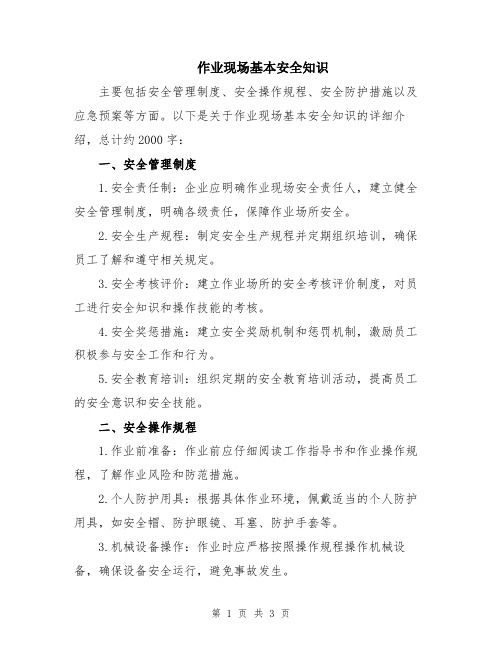 作业现场基本安全知识

主要包括安全管理制度、安全操作规程、安全防护措施以及应急预案等方面。以下是关于作业现场基本安全知识的详细介绍，总计约2000字：

一、安全管理制度

1.安全责任制：企业应明确作业现场安全责任人，建立健全安全管理制度，明确各级责任，保障作业场所安全。

2.安全生产规程：制定安全生产规程并定期组织培训，确保员工了解和遵守相关规定。

3.安全考核评价：建立作业场所的安全考核评价制度，对员工进行安全知识和操作技能的考核。

4.安全奖惩措施：建立安全奖励机制和惩罚机制，激励员工积极参与安全工作和行为。

5.安全教育培训：组织定期的安全教育培训活动，提高员工的安全意识和安全技能。

二、安全操作规程

1.作业前准备：作业前应仔细阅读工作指导书和作业操作规程，了解作业风险和防范措施。

2.个人防护用具：根据具体作业环境，佩戴适当的个人防护用具，如安全帽、防护眼镜、耳塞、防护手套等。

3.机械设备操作：作业时应严格按照操作规程操作机械设备，确保设备安全运行，避免事故发生。

第 1 页 共 3 页